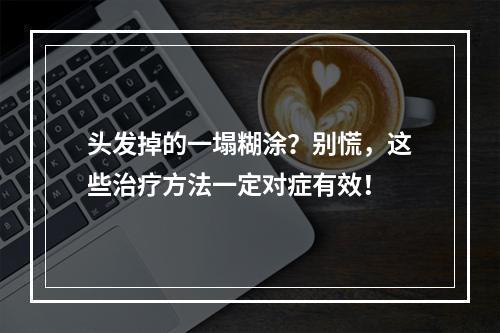 头发掉的一塌糊涂？别慌，这些治疗方法一定对症有效！